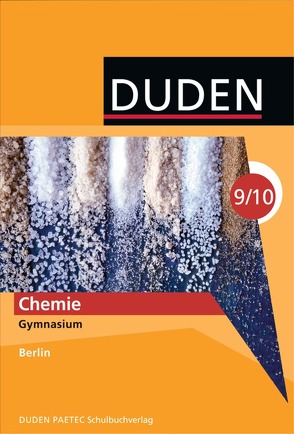 DUDEN

9/10

Chemie

Gymnasium

Berlin

DUDEN PAETEC Schulbuchverlag